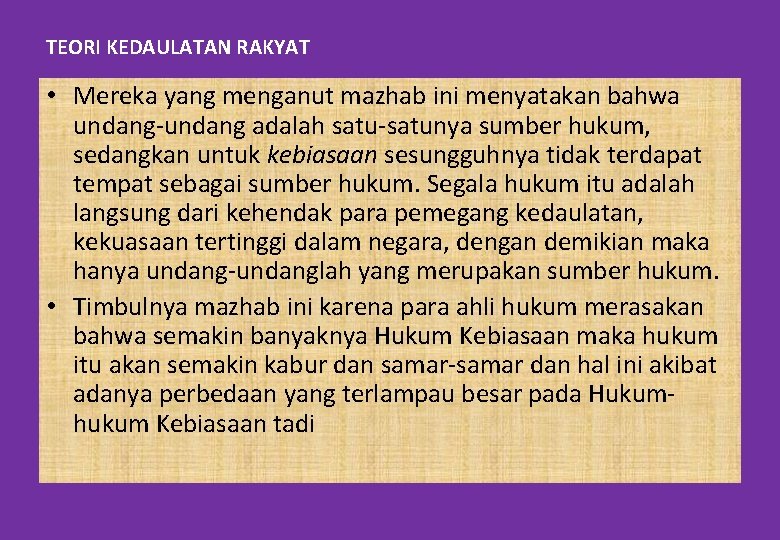 TEORI KEDAULATAN RAKYAT

• Mereka yang menganut mazhab ini menyatakan bahwa undang-undang adalah satu-satunya sumber hukum, sedangkan untuk kebiasaan sesungguhnya tidak terdapat tempat sebagai sumber hukum. Segala hukum itu adalah langsung dari kehendak para pemegang kedaulatan, kekuasaan tertinggi dalam negara, dengan demikian maka hanya undang-undanglah yang merupakan sumber hukum.
• Timbulnya mazhab ini karena para ahli hukum merasakan bahwa semakin banyaknya Hukum Kebiasaan maka hukum itu akan semakin kabur dan samar-samar dan hal ini akibat adanya perbedaan yang terlampau besar pada Hukum-hukum Kebiasaan tadi